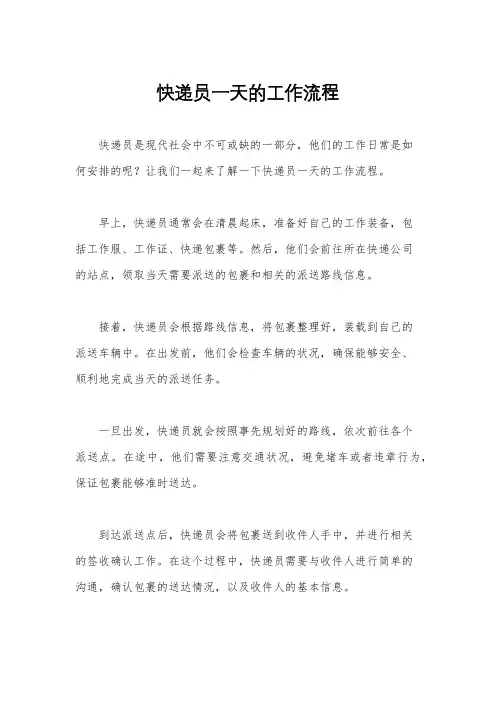 快递员一天的工作流程

快递员是现代社会中不可或缺的一部分，他们的工作日常是如何安排的呢？让我们一起来了解一下快递员一天的工作流程。

早上，快递员通常会在清晨起床，准备好自己的工作装备，包括工作服、工作证、快递包裹等。然后，他们会前往所在快递公司的站点，领取当天需要派送的包裹和相关的派送路线信息。

接着，快递员会根据路线信息，将包裹整理好，装载到自己的派送车辆中。在出发前，他们会检查车辆的状况，确保能够安全、顺利地完成当天的派送任务。

一旦出发，快递员就会按照事先规划好的路线，依次前往各个派送点。在途中，他们需要注意交通状况，避免堵车或者违章行为，保证包裹能够准时送达。

到达派送点后，快递员会将包裹送到收件人手中，并进行相关的签收确认工作。在这个过程中，快递员需要与收件人进行简单的沟通，确认包裹的送达情况，以及收件人的基本信息。